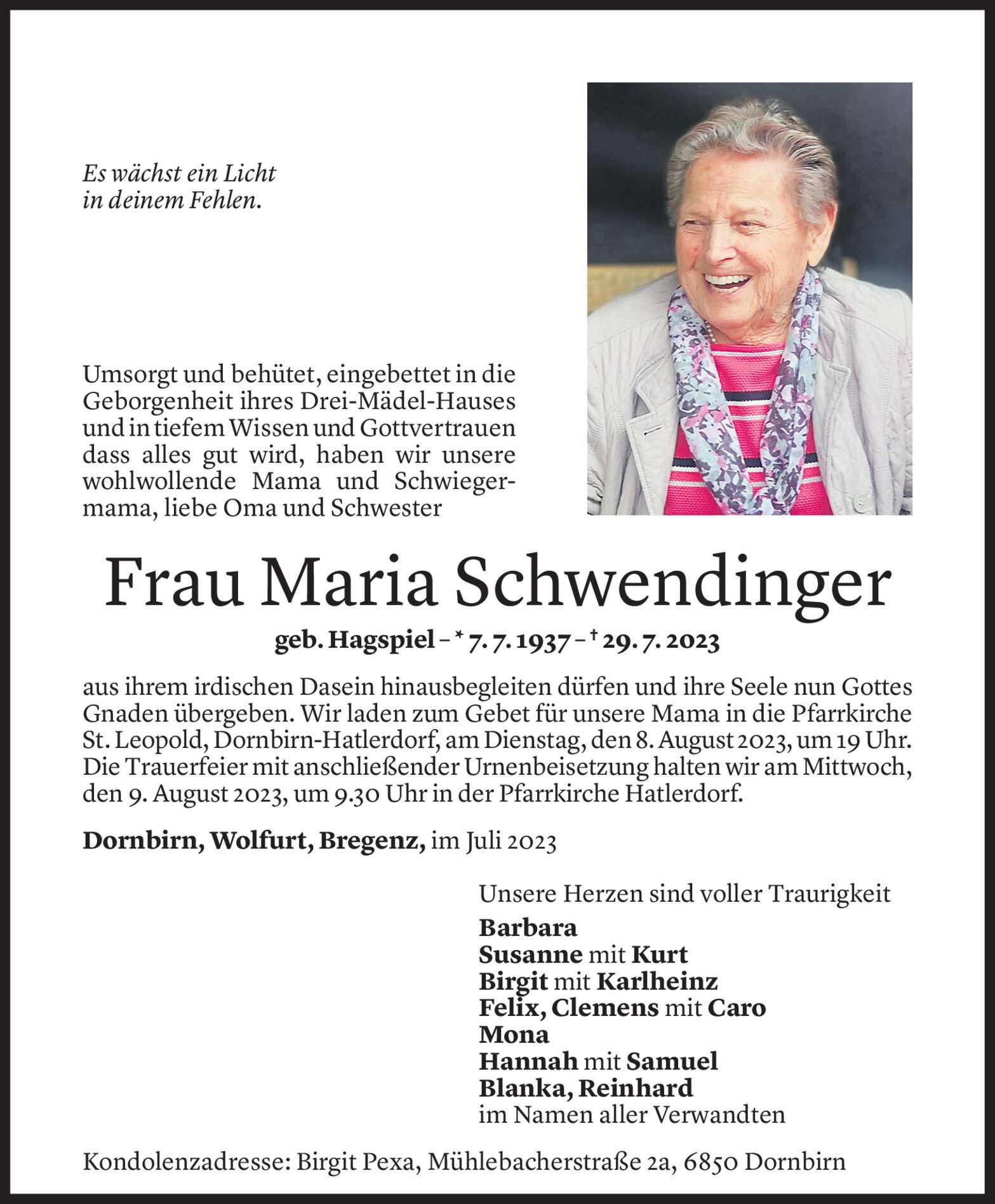 Es wächst ein Licht
in deinem Fehlen.

Umsorgt und behütet, eingebettet in die Geborgenheit ihres Drei-Mädel-Hauses und in tiefem Wissen und Gottvertrauen dass alles gut wird, haben wir unsere wohlwollende Mama und Schwiegermama, liebe Oma und Schwester

Frau Maria Schwendinger

geb. Hagspiel – * 7. 7. 1937 – † 29. 7. 2023

aus ihrem irdischen Dasein hinausbegleiten dürfen und ihre Seele nun Gottes Gnaden übergeben. Wir laden zum Gebet für unsere Mama in die Pfarrkirche St. Leopold, Dornbirn-Hatlerdorf, am Dienstag, den 8. August 2023, um 19 Uhr. Die Trauerfeier mit anschließender Urnenbeisetzung halten wir am Mittwoch, den 9. August 2023, um 9.30 Uhr in der Pfarrkirche Hatlerdorf.

Dornbirn, Wolfurt, Bregenz, im Juli 2023

Unsere Herzen sind voller Traurigkeit
Barbara
Susanne mit Kurt
Birgit mit Karlheinz
Felix, Clemens mit Caro
Mona
Hannah mit Samuel
Blanka, Reinhard
im Namen aller Verwandten

Kondolenzadresse: Birgit Pexa, Mühlebacherstraße 2a, 6850 Dornbirn